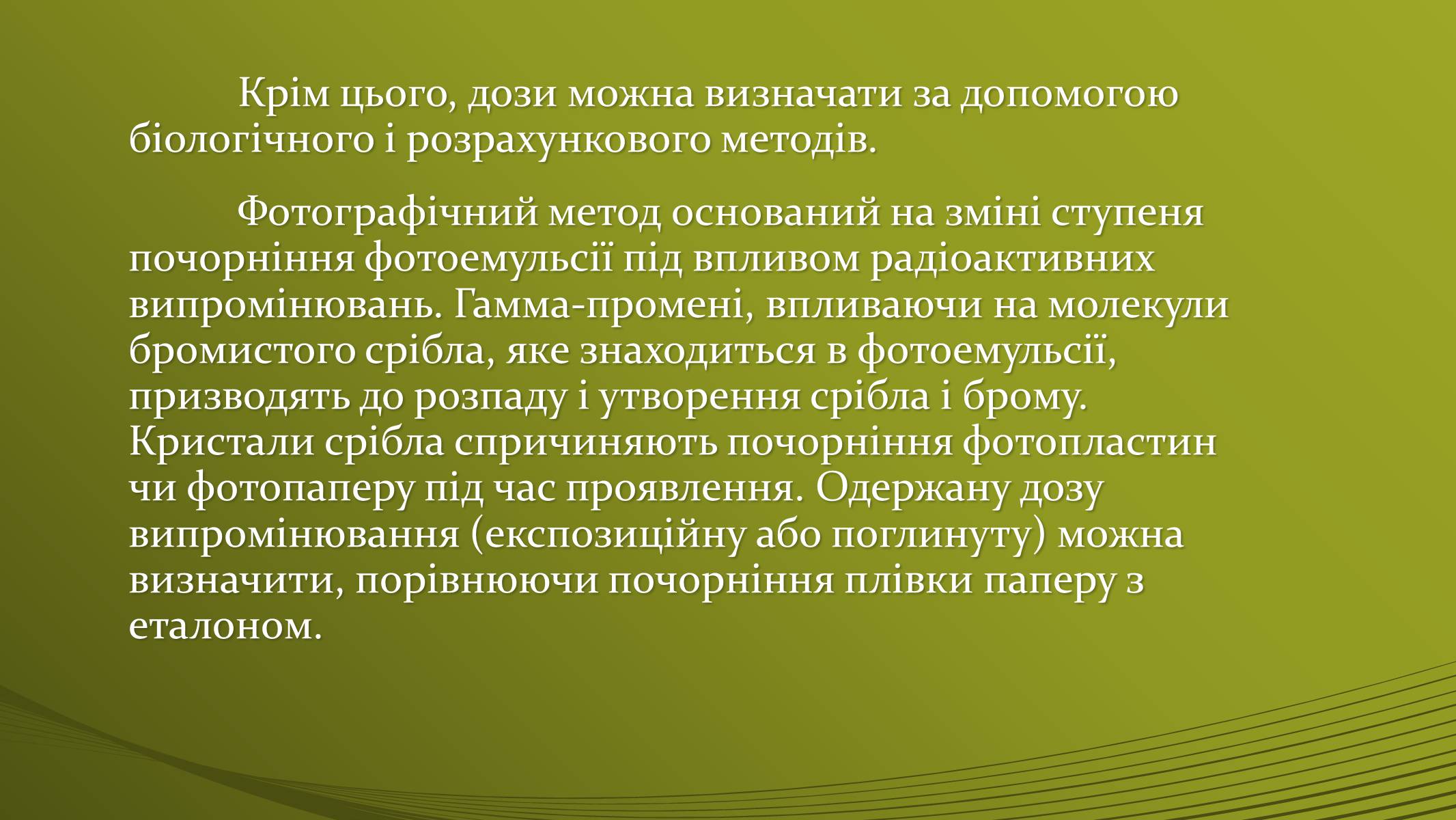 Крім цього, дози можна визначати за допомогою біологічного і розрахункового методів.

Фотографічний метод оснований на зміні ступеня почорніння фотоемульсії під впливом радіоактивних випромінювань. Гамма-промені, впливаючи на молекули бромистого срібла, яке знаходиться в фотоемульсії, призводять до розпаду і утворення срібла і брому. Кристали срібла спричиняють почорніння фотопластин чи фотопаперу під час проявлення. Одержану дозу випромінювання (експозиційну або поглинуту) можна визначити, порівнюючи почорніння плівки паперу з еталоном.